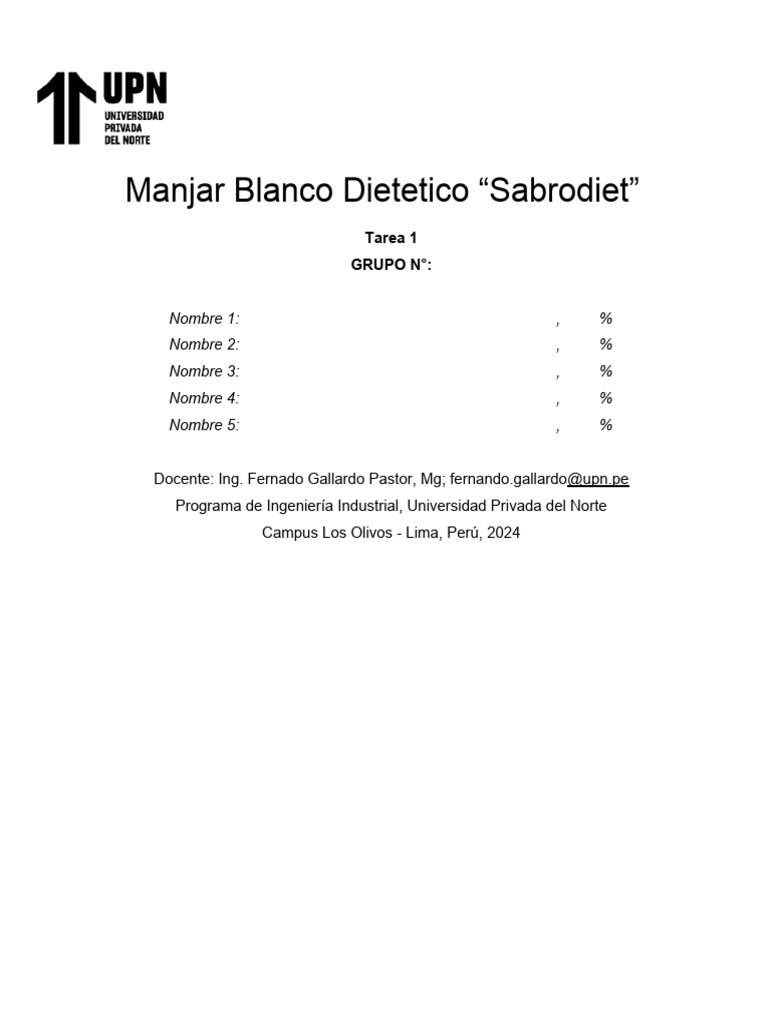 UPN
UNIVERSIDAD
PRIVADA
DEL NORTE

Manjar Blanco Dietetico “Sabrodiet”

Tarea 1
GRUPO N°:

Nombre 1: , %
Nombre 2: , %
Nombre 3: , %
Nombre 4: , %
Nombre 5: , %

Docente: Ing. Fernado Gallardo Pastor, Mg; fernando.gallardo@upn.pe
Programa de Ingeniería Industrial, Universidad Privada del Norte
Campus Los Olivos - Lima, Perú, 2024